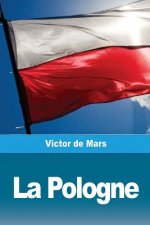 Victor de Mars

La Pologne